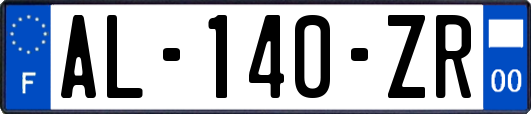 F

AL-140-ZR

00